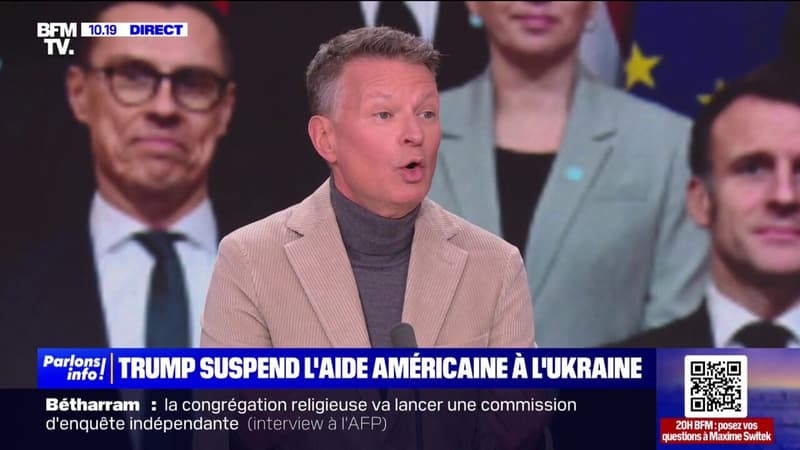 BFM TV. 10.19 DIRECT

Parlons info! TRUMP SUSPEND L'AIDE AMÉRICAINE À L'UKRAINE

Bétharram : la congrégation religieuse va lancer une commission d'enquête indépendante (interview à l'AFP)

20H BFM : posez vos questions à Maxime Switek